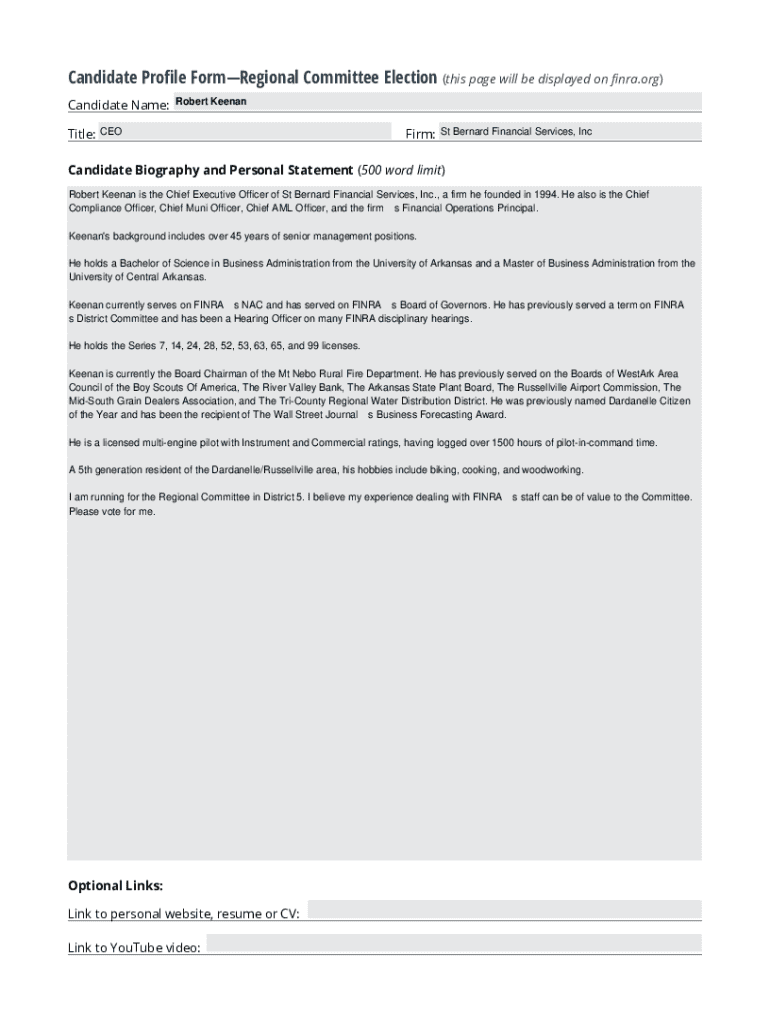 Candidate Profile Form—Regional Committee Election (this page will be displayed on finra.org)

Candidate Name: Robert Keenan

Title: CEO

Firm: St Bernard Financial Services, Inc

Candidate Biography and Personal Statement (500 word limit)

Robert Keenan is the Chief Executive Officer of St Bernard Financial Services, Inc., a firm he founded in 1994. He also is the Chief Compliance Officer, Chief Muni Officer, Chief AML Officer, and the firm s Financial Operations Principal.

Keenan's background includes over 45 years of senior management positions.

He holds a Bachelor of Science in Business Administration from the University of Arkansas and a Master of Business Administration from the University of Central Arkansas.

Keenan currently serves on FINRA s NAC and has served on FINRA s Board of Governors. He has previously served a term on FINRA s District Committee and has been a Hearing Officer on many FINRA disciplinary hearings.

He holds the Series 7, 14, 24, 28, 52, 53, 63, 65, and 99 licenses.

Keenan is currently the Board Chairman of the Mt Nebo Rural Fire Department. He has previously served on the Boards of WestArk Area Council of the Boy Scouts Of America, The River Valley Bank, The Arkansas State Plant Board, The Russellville Airport Commission, The Mid-South Grain Dealers Association, and The Tri-County Regional Water Distribution District. He was previously named Dardanelle Citizen of the Year and has been the recipient of The Wall Street Journal s Business Forecasting Award.

He is a licensed multi-engine pilot with Instrument and Commercial ratings, having logged over 1500 hours of pilot-in-command time.

A 5th generation resident of the Dardanelle/Russellville area, his hobbies include biking, cooking, and woodworking.

I am running for the Regional Committee in District 5. I believe my experience dealing with FINRA s staff can be of value to the Committee. Please vote for me.

Optional Links:

Link to personal website, resume or CV:

Link to YouTube video: